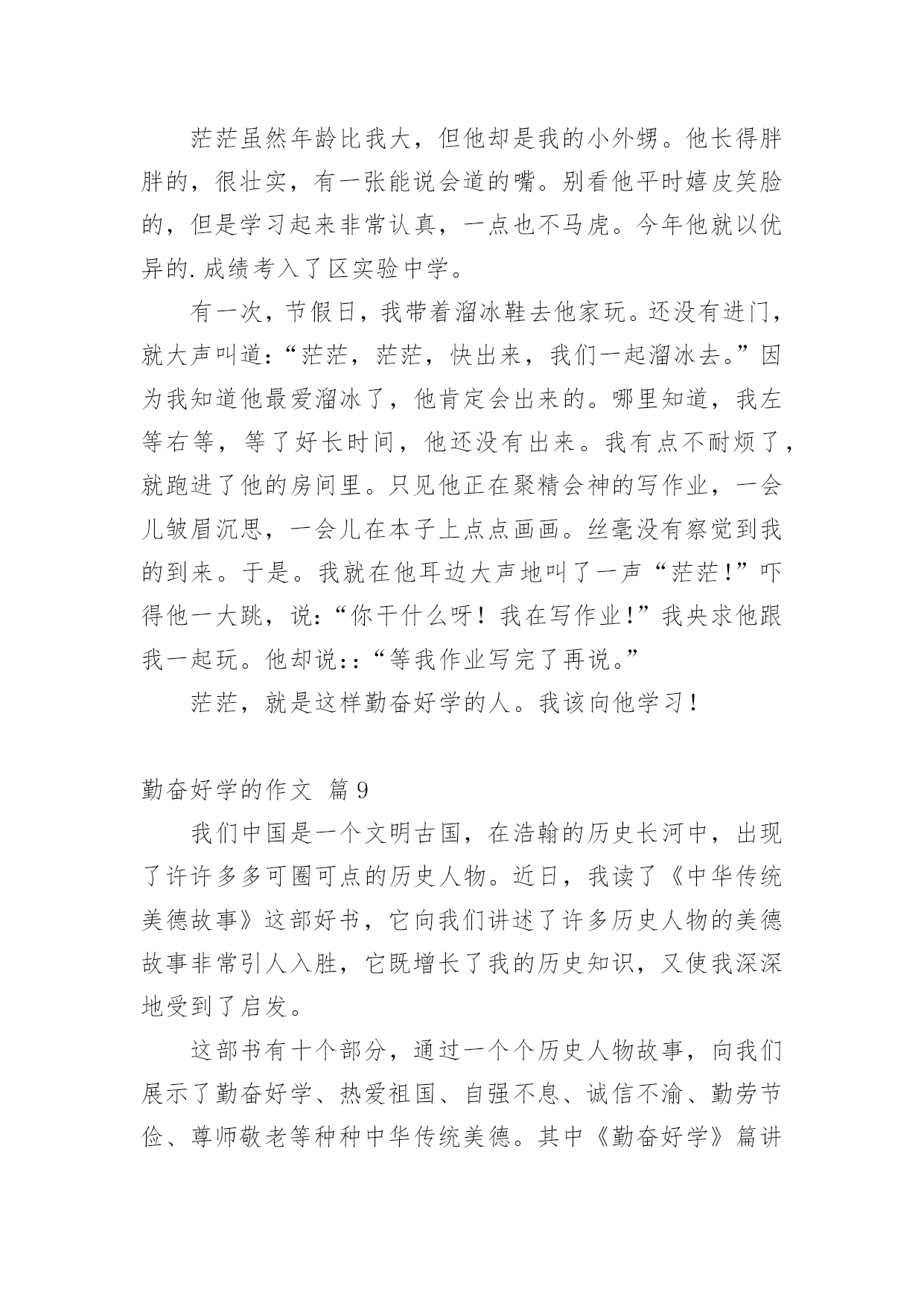 茫茫虽然年龄比我大，但他却是我的小外甥。他长得胖胖的，很壮实，有一张能说会道的嘴。别看他平时嬉皮笑脸的，但是学习起来非常认真，一点也不马虎。今年他就以优异的.成绩考入了区实验中学。

有一次，节假日，我带着溜冰鞋去他家玩。还没有进门，就大声叫道:“茫茫，茫茫，快出来，我们一起溜冰去。”因为我知道他最爱溜冰了，他肯定会出来的。哪里知道，我左等右等，等了好长时间，他还没有出来。我有点不耐烦了，就跑进了他的房间里。只见他正在聚精会神的写作业，一会儿皱眉沉思，一会儿在本子上点点画画。丝毫没有察觉到我的到来。于是。我就在他耳边大声地叫了一声“茫茫!”吓得他一大跳，说:“你干什么呀！我在写作业!”我央求他跟我一起玩。他却说::“等我作业写完了再说。”

茫茫，就是这样勤奋好学的人。我该向他学习!

勤奋好学的作文 篇9

我们中国是一个文明古国，在浩翰的历史长河中，出现了许许多多可圈可点的历史人物。近日，我读了《中华传统美德故事》这部好书，它向我们讲述了许多历史人物的美德故事非常引人入胜，它既增长了我的历史知识，又使我深深地受到了启发。

这部书有十个部分，通过一个个历史人物故事，向我们展示了勤奋好学、热爱祖国、自强不息、诚信不渝、勤劳节俭、尊师敬老等种种中华传统美德。其中《勤奋好学》篇讲